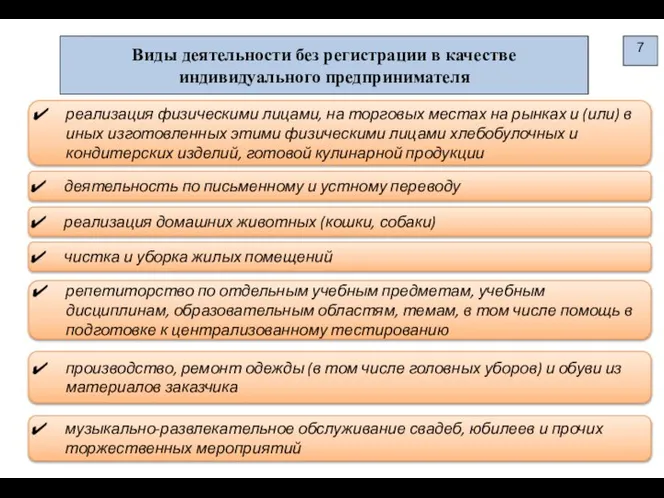 Виды деятельности без регистрации в качестве индивидуального предпринимателя

7

✔ реализация физическими лицами, на торговых местах на рынках и (или) в иных изготовленных этими физическими лицами хлебобулочных и кондитерских изделий, готовой кулинарной продукции

✔ деятельность по письменному и устному переводу

✔ реализация домашних животных (кошки, собаки)

✔ чистка и уборка жилых помещений

✔ репетиторство по отдельным учебным предметам, учебным дисциплинам, образовательным областям, темам, в том числе помощь в подготовке к централизованному тестированию

✔ производство, ремонт одежды (в том числе головных уборов) и обуви из материалов заказчика

✔ музыкально-развлекательное обслуживание свадеб, юбилеев и прочих торжественных мероприятий